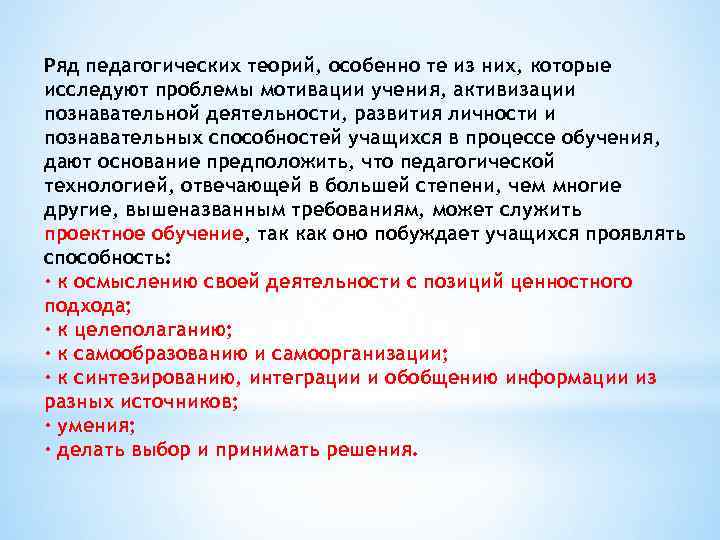 Ряд педагогических теорий, особенно те из них, которые исследуют проблемы мотивации учения, активизации познавательной деятельности, развития личности и познавательных способностей учащихся в процессе обучения, дают основание предположить, что педагогической технологией, отвечающей в большей степени, чем многие другие, вышеназванным требованиям, может служить проектное обучение, так как оно побуждает учащихся проявлять способность:
• к осмыслению своей деятельности с позиций ценностного подхода;
• к целеполаганию;
• к самообразованию и самоорганизации;
• к синтезированию, интеграции и обобщению информации из разных источников;
• умения;
• делать выбор и принимать решения.